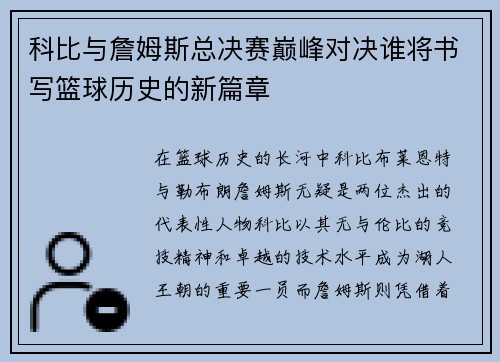 科比与詹姆斯总决赛巅峰对决谁将书写篮球历史的新篇章

在篮球历史的长河中科比布莱恩特与勒布朗詹姆斯无疑是两位杰出的代表性人物科比以其无与伦比的竞技精神和卓越的技术水平成为湖人王朝的重要一员而詹姆斯则凭借着